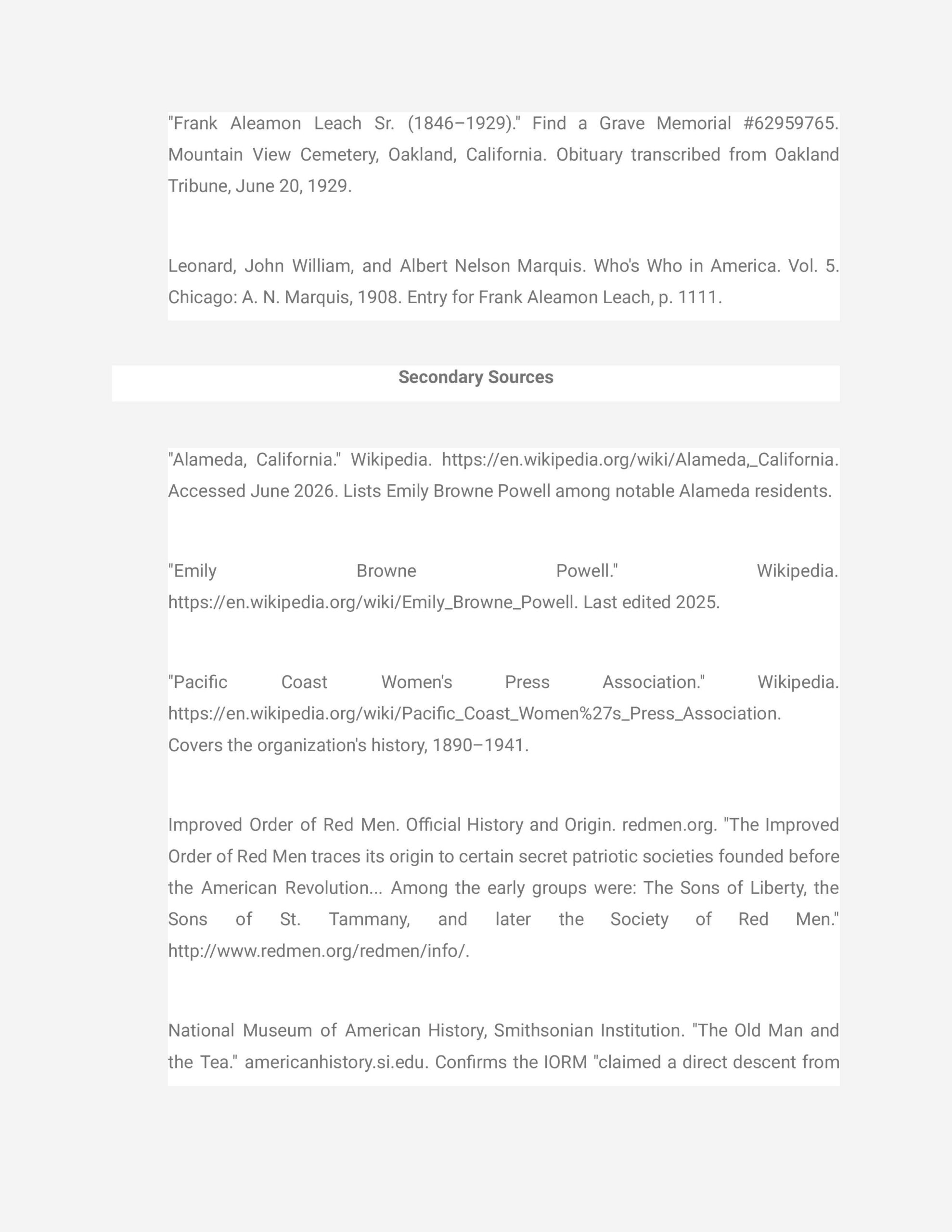 "Frank Aleamon Leach Sr. (1846–1929)." Find a Grave Memorial #62959765. Mountain View Cemetery, Oakland, California. Obituary transcribed from Oakland Tribune, June 20, 1929.

Leonard, John William, and Albert Nelson Marquis. Who's Who in America. Vol. 5. Chicago: A. N. Marquis, 1908. Entry for Frank Aleamon Leach, p. 1111.

Secondary Sources

"Alameda, California." Wikipedia. https://en.wikipedia.org/wiki/Alameda,_California. Accessed June 2026. Lists Emily Browne Powell among notable Alameda residents.

"Emily Browne Powell." Wikipedia. https://en.wikipedia.org/wiki/Emily_Browne_Powell. Last edited 2025.

"Pacific Coast Women's Press Association." Wikipedia. https://en.wikipedia.org/wiki/Pacific_Coast_Women%27s_Press_Association. Covers the organization's history, 1890–1941.

Improved Order of Red Men. Official History and Origin. redmen.org. "The Improved Order of Red Men traces its origin to certain secret patriotic societies founded before the American Revolution... Among the early groups were: The Sons of Liberty, the Sons of St. Tammany, and later the Society of Red Men." http://www.redmen.org/redmen/info/.

National Museum of American History, Smithsonian Institution. "The Old Man and the Tea." americanhistory.si.edu. Confirms the IORM "claimed a direct descent from